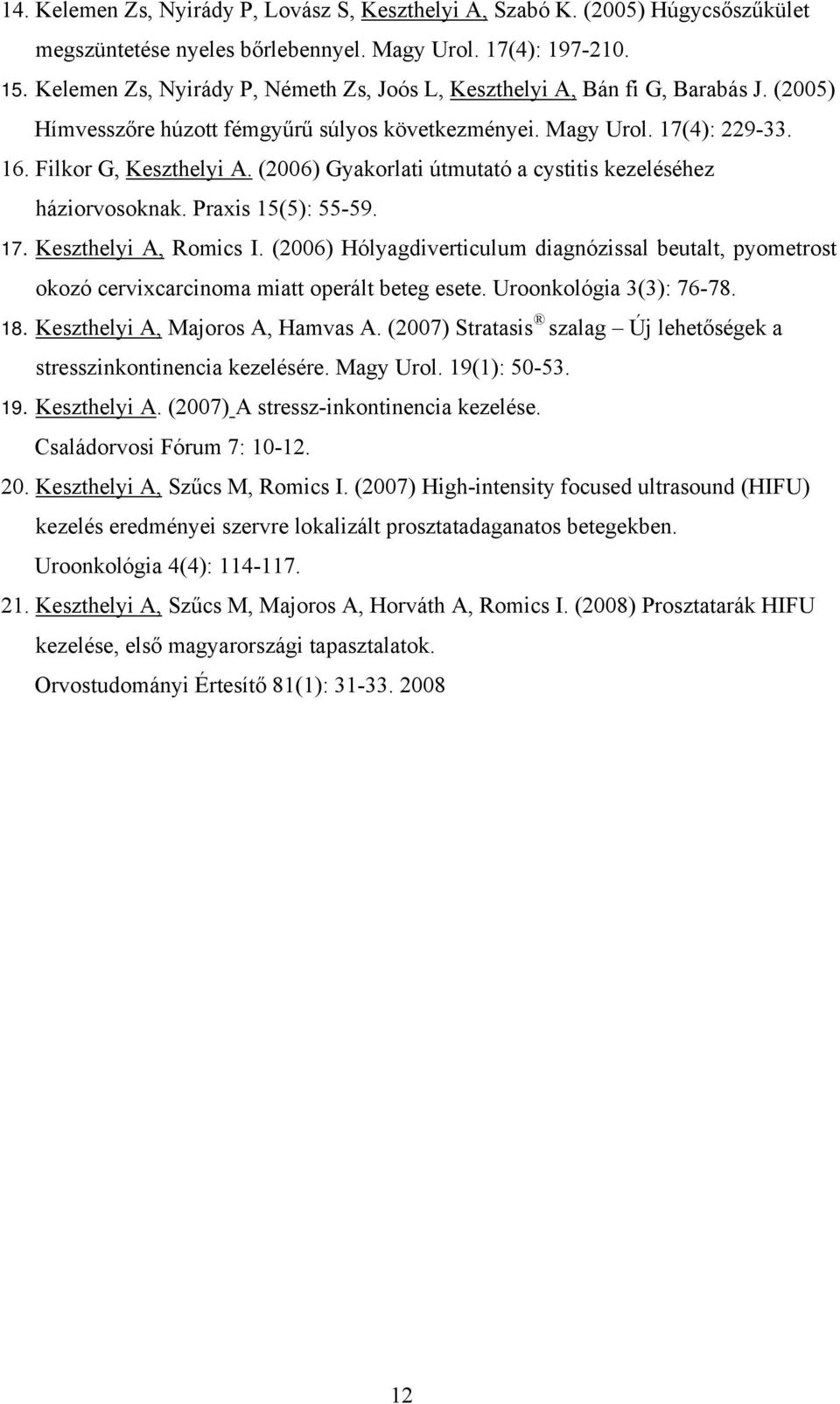 14. Kelemen Zs, Nyirády P, Lovász S, Keszthelyi A, Szabó K. (2005) Húgycsőszűkület megszüntetése nyeles bőrlebennyel. Magy Urol. 17(4): 197-210.

15. Kelemen Zs, Nyirády P, Németh Zs, Joós L, Keszthelyi A, Bán fi G, Barabás J. (2005) Hímvesszőre húzott fémgyűrű súlyos következményei. Magy Urol. 17(4): 229-33.

16. Filkor G, Keszthelyi A. (2006) Gyakorlati útmutató a cystitis kezeléséhez háziorvosoknak. Praxis 15(5): 55-59.

17. Keszthelyi A, Romics I. (2006) Hólyagdiverticulum diagnózissal beutalt, pyometrost okozó cervixcarcinoma miatt operált beteg esete. Uroonkológia 3(3): 76-78.

18. Keszthelyi A, Majoros A, Hamvas A. (2007) Stratasis® szalag – Új lehetőségek a stresszinkontinencia kezelésére. Magy Urol. 19(1): 50-53.

19. Keszthelyi A. (2007) A stressz-inkontinencia kezelése. Családorvosi Fórum 7: 10-12.

20. Keszthelyi A, Szűcs M, Romics I. (2007) High-intensity focused ultrasound (HIFU) kezelés eredményei szervre lokalizált prosztatadaganatos betegekben. Uroonkológia 4(4): 114-117.

21. Keszthelyi A, Szűcs M, Majoros A, Horváth A, Romics I. (2008) Prosztatarák HIFU kezelése, első magyarországi tapasztalatok. Orvostudományi Értesítő 81(1): 31-33. 2008

12